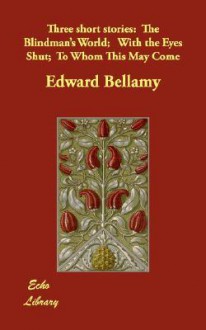 Three short stories: The Blindman's World; With the Eyes Shut; To Whom This May Come

Edward Bellamy

Echo Library